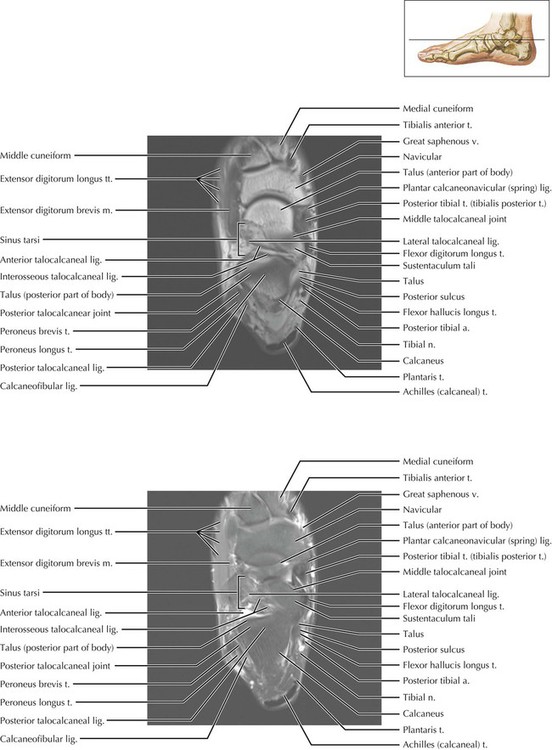 Middle cuneiform
Extensor digitorum longus tt.
Extensor digitorum brevis m.
Sinus tarsi
Anterior talocalcaneal lig.
Interosseous talocalcaneal lig.
Talus (posterior part of body)
Posterior talocalcanear joint
Peroneus brevis t.
Peroneus longus t.
Posterior talocalcaneal lig.
Calcaneofibular lig.

Medial cuneiform
Tibialis anterior t.
Great saphenous v.
Navicular
Talus (anterior part of body)
Plantar calcaneonavicular (spring) lig.
Posterior tibial t. (tibialis posterior t.)
Middle talocalcaneal joint
Lateral talocalcaneal lig.
Flexor digitorum longus t.
Sustentaculum tali
Talus
Posterior sulcus
Flexor hallucis longus t.
Posterior tibial a.
Tibial n.
Calcaneus
Plantaris t.
Achilles (calcaneal) t.

Middle cuneiform
Extensor digitorum longus tt.
Extensor digitorum brevis m.
Sinus tarsi
Anterior talocalcaneal lig.
Interosseous talocalcaneal lig.
Talus (posterior part of body)
Posterior talocalcaneal joint
Peroneus brevis t.
Peroneus longus t.
Posterior talocalcaneal lig.
Calcaneofibular lig.

Medial cuneiform
Tibialis anterior t.
Great saphenous v.
Navicular
Talus (anterior part of body)
Plantar calcaneonavicular (spring) lig.
Posterior tibial t. (tibialis posterior t.)
Middle talocalcaneal joint
Lateral talocalcaneal lig.
Flexor digitorum longus t.
Sustentaculum tali
Talus
Posterior sulcus
Flexor hallucis longus t.
Posterior tibial a.
Tibial n.
Calcaneus
Plantaris t.
Achilles (calcaneal) t.